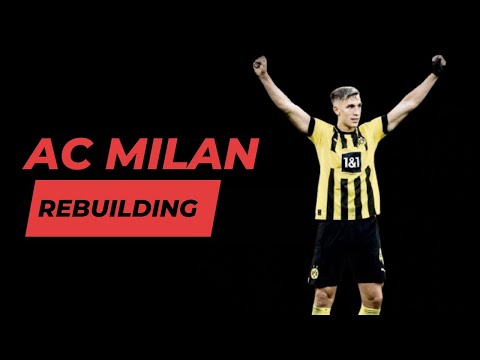 AC MILAN
REBUILDING
1&1